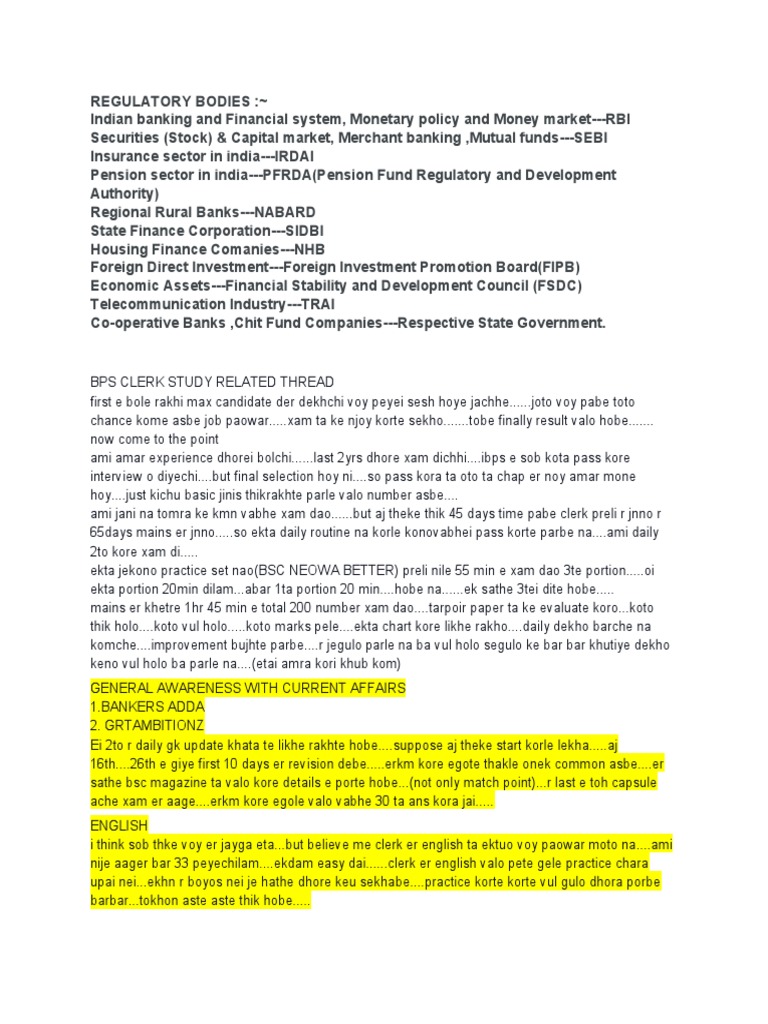 REGULATORY BODIES :~
Indian banking and Financial system, Monetary policy and Money market---RBI
Securities (Stock) & Capital market, Merchant banking ,Mutual funds---SEBI
Insurance sector in india---IRDAI
Pension sector in india---PFRDA(Pension Fund Regulatory and Development Authority)
Regional Rural Banks---NABARD
State Finance Corporation---SIDBI
Housing Finance Comanies---NHB
Foreign Direct Investment---Foreign Investment Promotion Board(FIPB)
Economic Assets---Financial Stability and Development Council (FSDC)
Telecommunication Industry---TRAI
Co-operative Banks ,Chit Fund Companies---Respective State Government.

BPS CLERK STUDY RELATED THREAD
first e bole rakhi max candidate der dekhchi voy peyei sesh hoye jachhe......joto voy pabe toto chance kome asbe job paowar.....xam ta ke njoy korte sekho.......tobe finally result valo hobe....... now come to the point
ami amar experience dhorei bolchi......last 2yrs dhore xam dichhi....ibps e sob kota pass kore interview o diyechi....but final selection hoy ni....so pass kora ta oto ta chap er noy amar mone hoy....just kichu basic jinis thikrakhte parle valo number asbe....
ami jani na tomra ke kmn vabhe xam dao......but aj theke thik 45 days time pabe clerk preli r jnno r 65days mains er jnno.....so ekta daily routine na korle konovabhei pass korte parbe na....ami daily 2to kore xam di.....
ekta jekono practice set nao(BSC NEOWA BETTER) preli nile 55 min e xam dao 3te portion.....oi ekta portion 20min dilam...abar 1ta portion 20 min....hobe na......ek sathe 3tei dite hobe.....
mains er khetre 1hr 45 min e total 200 number xam dao....tarpoir paper ta ke evaluate koro...koto thik holo....koto vul holo.....koto marks pele....ekta chart kore likhe rakho....daily dekho barche na komche....improvement bujhte parbe....r jegulo parle na ba vul holo segulo ke bar bar khutiye dekho keno vul holo ba parle na....(etai amra kori khub kom)

GENERAL AWARENESS WITH CURRENT AFFAIRS
1.BANKERS ADDA
2. GRTAMBITIONZ
Ei 2to r daily gk update khata te likhe rakhte hobe....suppose aj theke start korle lekha.....aj 16th....26th e giye first 10 days er revision debe.....erkm kore egote thakle onek common asbe....er sathe bsc magazine ta valo kore details e porte hobe...(not only match point)...r last e toh capsule ache xam er aage....erkm kore egole valo vabhe 30 ta ans kora jai.....

ENGLISH
i think sob thke voy er jayga eta...but believe me clerk er english ta ektuo voy paowar moto na....ami nije aager bar 33 peyechilam....ekdam easy dai......clerk er english valo pete gele practice chara upai nei...ekhn r boyos nei je hathe dhore keu sekhabe....practice korte korte vul gulo dhora porbe barbar...tokhon aste aste thik hobe.....